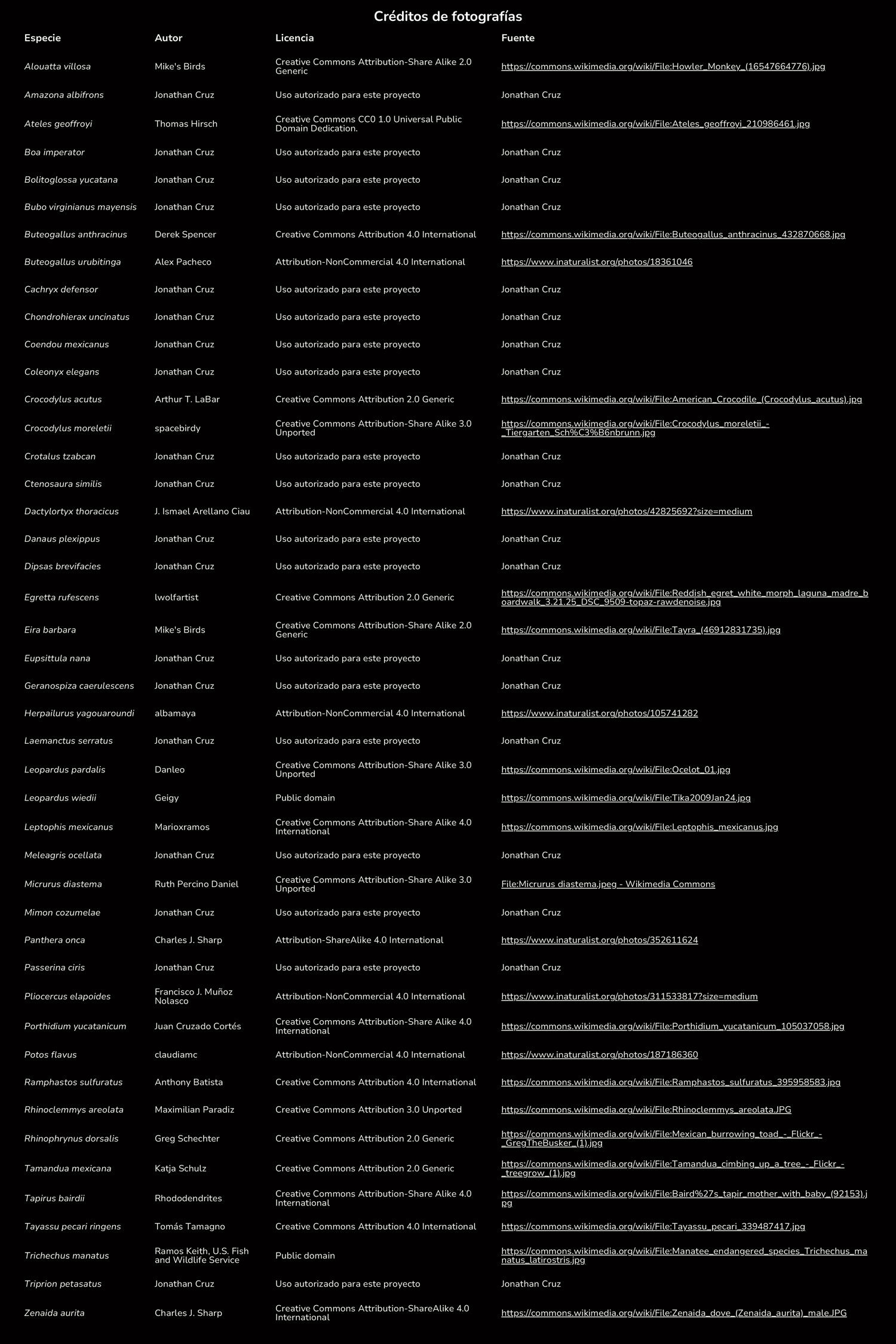 Créditos de fotografías

| Especie | Autor | Licencia | Fuente |
|---|---|---|---|
| Alouatta villosa | Mike's Birds | Creative Commons Attribution-Share Alike 2.0 Generic | https://commons.wikimedia.org/wiki/File:Howler_Monkey_(16547664776).jpg |
| Amazona albifrons | Jonathan Cruz | Uso autorizado para este proyecto | Jonathan Cruz |
| Ateles geoffroyi | Thomas Hirsch | Creative Commons CC0 1.0 Universal Public Domain Dedication. | https://commons.wikimedia.org/wiki/File:Ateles_geoffroyi_210986461.jpg |
| Boa imperator | Jonathan Cruz | Uso autorizado para este proyecto | Jonathan Cruz |
| Bolitoglossa yucatana | Jonathan Cruz | Uso autorizado para este proyecto | Jonathan Cruz |
| Bubo virginianus mayensis | Jonathan Cruz | Uso autorizado para este proyecto | Jonathan Cruz |
| Buteogallus anthracinus | Derek Spencer | Creative Commons Attribution 4.0 International | https://commons.wikimedia.org/wiki/File:Buteogallus_anthracinus_432870668.jpg |
| Buteogallus urubitinga | Alex Pacheco | Attribution-NonCommercial 4.0 International | https://www.inaturalist.org/photos/18361046 |
| Cachryx defensor | Jonathan Cruz | Uso autorizado para este proyecto | Jonathan Cruz |
| Chondrohierax uncinatus | Jonathan Cruz | Uso autorizado para este proyecto | Jonathan Cruz |
| Coendou mexicanus | Jonathan Cruz | Uso autorizado para este proyecto | Jonathan Cruz |
| Coleonyx elegans | Jonathan Cruz | Uso autorizado para este proyecto | Jonathan Cruz |
| Crocodylus acutus | Arthur T. LaBar | Creative Commons Attribution 2.0 Generic | https://commons.wikimedia.org/wiki/File:American_Crocodile_(Crocodylus_acutus).jpg |
| Crocodylus moreletii | spacebirdy | Creative Commons Attribution-Share Alike 3.0 Unported | https://commons.wikimedia.org/wiki/File:Crocodylus_moreletii_-_Tiergarten_Sch%C3%B6nbrunn.jpg |
| Crotalus tzabcan | Jonathan Cruz | Uso autorizado para este proyecto | Jonathan Cruz |
| Ctenosaura similis | Jonathan Cruz | Uso autorizado para este proyecto | Jonathan Cruz |
| Dactylortyx thoracicus | J. Ismael Arellano Ciau | Attribution-NonCommercial 4.0 International | https://www.inaturalist.org/photos/42825692?size=medium |
| Danaus plexippus | Jonathan Cruz | Uso autorizado para este proyecto | Jonathan Cruz |
| Dipsas brevifacies | Jonathan Cruz | Uso autorizado para este proyecto | Jonathan Cruz |
| Egretta rufescens | lwolfartist | Creative Commons Attribution 2.0 Generic | https://commons.wikimedia.org/wiki/File:Reddish_egret_white_morph_laguna_madre_boardwalk_3.21.25_DSC_9509-topaz-rawdenoise.jpg |
| Eira barbara | Mike's Birds | Creative Commons Attribution-Share Alike 2.0 Generic | https://commons.wikimedia.org/wiki/File:Tayra_(46912831735).jpg |
| Eupsittula nana | Jonathan Cruz | Uso autorizado para este proyecto | Jonathan Cruz |
| Geranospiza caerulescens | Jonathan Cruz | Uso autorizado para este proyecto | Jonathan Cruz |
| Herpailurus yagouaroundi | albamaya | Attribution-NonCommercial 4.0 International | https://www.inaturalist.org/photos/105741282 |
| Laemanctus serratus | Jonathan Cruz | Uso autorizado para este proyecto | Jonathan Cruz |
| Leopardus pardalis | Danleo | Creative Commons Attribution-Share Alike 3.0 Unported | https://commons.wikimedia.org/wiki/File:Ocelot_01.jpg |
| Leopardus wiedii | Geigy | Public domain | https://commons.wikimedia.org/wiki/File:Tika2009Jan24.jpg |
| Leptophis mexicanus | Marioxramos | Creative Commons Attribution-Share Alike 4.0 International | https://commons.wikimedia.org/wiki/File:Leptophis_mexicanus.jpg |
| Meleagris ocellata | Jonathan Cruz | Uso autorizado para este proyecto | Jonathan Cruz |
| Micrurus diastema | Ruth Percino Daniel | Creative Commons Attribution-Share Alike 3.0 Unported | File:Micrurus diastema.jpeg - Wikimedia Commons |
| Mimon cozumelae | Jonathan Cruz | Uso autorizado para este proyecto | Jonathan Cruz |
| Panthera onca | Charles J. Sharp | Attribution-ShareAlike 4.0 International | https://www.inaturalist.org/photos/352611624 |
| Passerina ciris | Jonathan Cruz | Uso autorizado para este proyecto | Jonathan Cruz |
| Pliocercus elapoides | Francisco J. Muñoz Nolasco | Attribution-NonCommercial 4.0 International | https://www.inaturalist.org/photos/311533817?size=medium |
| Porthidium yucatanicum | Juan Cruzado Cortés | Creative Commons Attribution-Share Alike 4.0 International | https://commons.wikimedia.org/wiki/File:Porthidium_yucatanicum_105037058.jpg |
| Potos flavus | claudiamc | Attribution-NonCommercial 4.0 International | https://www.inaturalist.org/photos/187186360 |
| Ramphastos sulfuratus | Anthony Batista | Creative Commons Attribution 4.0 International | https://commons.wikimedia.org/wiki/File:Ramphastos_sulfuratus_395958583.jpg |
| Rhinoclemmys areolata | Maximilian Paradiz | Creative Commons Attribution 3.0 Unported | https://commons.wikimedia.org/wiki/File:Rhinoclemmys_areolata.JPG |
| Rhinophrynus dorsalis | Greg Schechter | Creative Commons Attribution 2.0 Generic | https://commons.wikimedia.org/wiki/File:Mexican_burrowing_toad_-_Flickr_-_GregTheBusker_(1).jpg |
| Tamandua mexicana | Katja Schulz | Creative Commons Attribution 2.0 Generic | https://commons.wikimedia.org/wiki/File:Tamandua_cimbing_up_a_tree_-_Flickr_-_treegrow_(1).jpg |
| Tapirus bairdii | Rhododendrites | Creative Commons Attribution-Share Alike 4.0 International | https://commons.wikimedia.org/wiki/File:Baird%27s_tapir_mother_with_baby_(92153).jpg |
| Tayassu pecari ringens | Tomás Tamagno | Creative Commons Attribution 4.0 International | https://commons.wikimedia.org/wiki/File:Tayassu_pecari_339487417.jpg |
| Trichechus manatus | Ramos Keith, U.S. Fish and Wildlife Service | Public domain | https://commons.wikimedia.org/wiki/File:Manatee_endangered_species_Trichechus_manatus_latirostris.jpg |
| Triprion petasatus | Jonathan Cruz | Uso autorizado para este proyecto | Jonathan Cruz |
| Zenaida aurita | Charles J. Sharp | Creative Commons Attribution-ShareAlike 4.0 International | https://commons.wikimedia.org/wiki/File:Zenaida_dove_(Zenaida_aurita)_male.JPG |